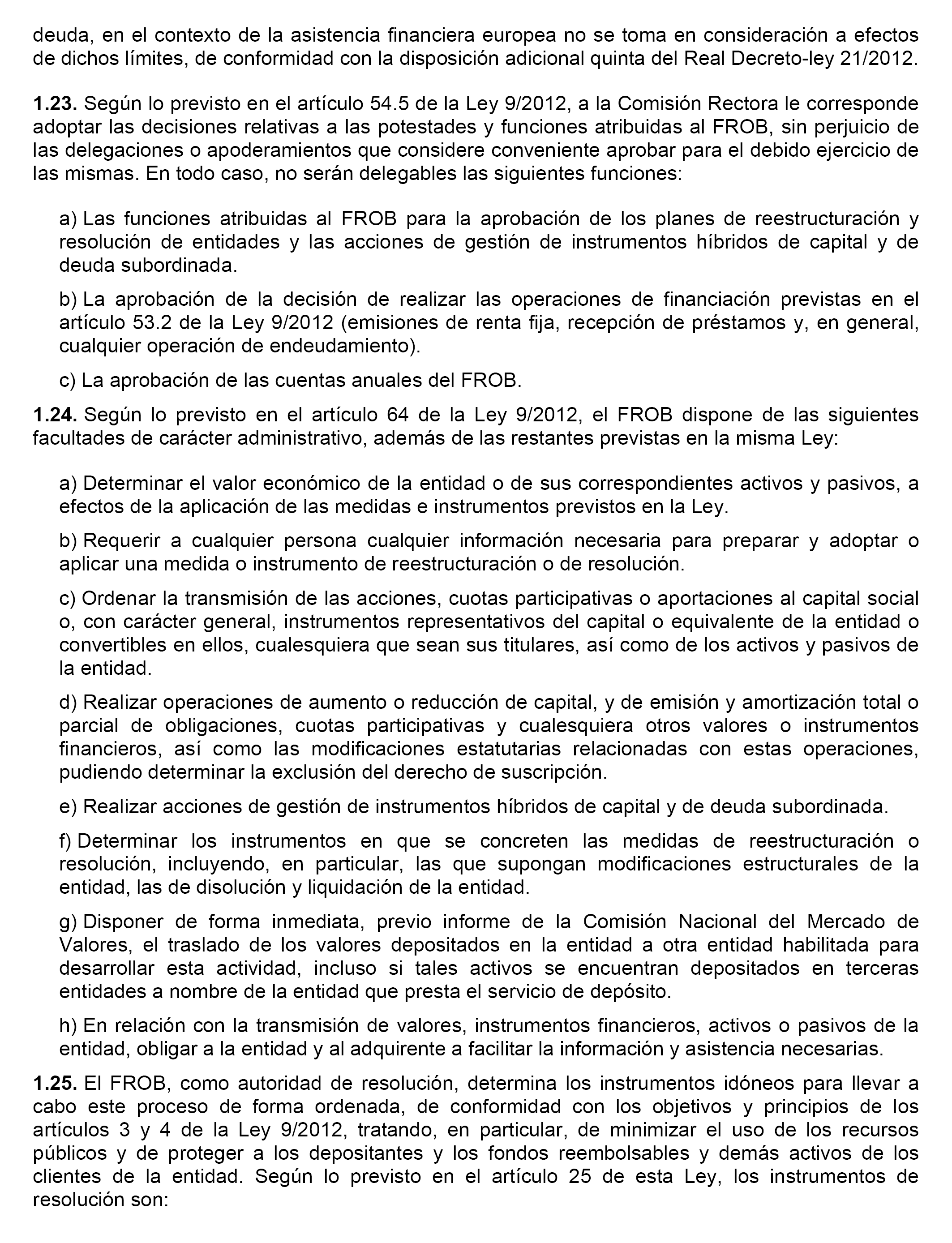 deuda, en el contexto de la asistencia financiera europea no se toma en consideración a efectos de dichos límites, de conformidad con la disposición adicional quinta del Real Decreto-ley 21/2012.

1.23. Según lo previsto en el artículo 54.5 de la Ley 9/2012, a la Comisión Rectora le corresponde adoptar las decisiones relativas a las potestades y funciones atribuidas al FROB, sin perjuicio de las delegaciones o apoderamientos que considere conveniente aprobar para el debido ejercicio de las mismas. En todo caso, no serán delegables las siguientes funciones:

a) Las funciones atribuidas al FROB para la aprobación de los planes de reestructuración y resolución de entidades y las acciones de gestión de instrumentos híbridos de capital y de deuda subordinada.

b) La aprobación de la decisión de realizar las operaciones de financiación previstas en el artículo 53.2 de la Ley 9/2012 (emisiones de renta fija, recepción de préstamos y, en general, cualquier operación de endeudamiento).

c) La aprobación de las cuentas anuales del FROB.

1.24. Según lo previsto en el artículo 64 de la Ley 9/2012, el FROB dispone de las siguientes facultades de carácter administrativo, además de las restantes previstas en la misma Ley:

a) Determinar el valor económico de la entidad o de sus correspondientes activos y pasivos, a efectos de la aplicación de las medidas e instrumentos previstos en la Ley.

b) Requerir a cualquier persona cualquier información necesaria para preparar y adoptar o aplicar una medida o instrumento de reestructuración o de resolución.

c) Ordenar la transmisión de las acciones, cuotas participativas o aportaciones al capital social o, con carácter general, instrumentos representativos del capital o equivalente de la entidad o convertibles en ellos, cualesquiera que sean sus titulares, así como de los activos y pasivos de la entidad.

d) Realizar operaciones de aumento o reducción de capital, y de emisión y amortización total o parcial de obligaciones, cuotas participativas y cualesquiera otros valores o instrumentos financieros, así como las modificaciones estatutarias relacionadas con estas operaciones, pudiendo determinar la exclusión del derecho de suscripción.

e) Realizar acciones de gestión de instrumentos híbridos de capital y de deuda subordinada.

f) Determinar los instrumentos en que se concreten las medidas de reestructuración o resolución, incluyendo, en particular, las que supongan modificaciones estructurales de la entidad, las de disolución y liquidación de la entidad.

g) Disponer de forma inmediata, previo informe de la Comisión Nacional del Mercado de Valores, el traslado de los valores depositados en la entidad a otra entidad habilitada para desarrollar esta actividad, incluso si tales activos se encuentran depositados en terceras entidades a nombre de la entidad que presta el servicio de depósito.

h) En relación con la transmisión de valores, instrumentos financieros, activos o pasivos de la entidad, obligar a la entidad y al adquirente a facilitar la información y asistencia necesarias.

1.25. El FROB, como autoridad de resolución, determina los instrumentos idóneos para llevar a cabo este proceso de forma ordenada, de conformidad con los objetivos y principios de los artículos 3 y 4 de la Ley 9/2012, tratando, en particular, de minimizar el uso de los recursos públicos y de proteger a los depositantes y los fondos reembolsables y demás activos de los clientes de la entidad. Según lo previsto en el artículo 25 de esta Ley, los instrumentos de resolución son: